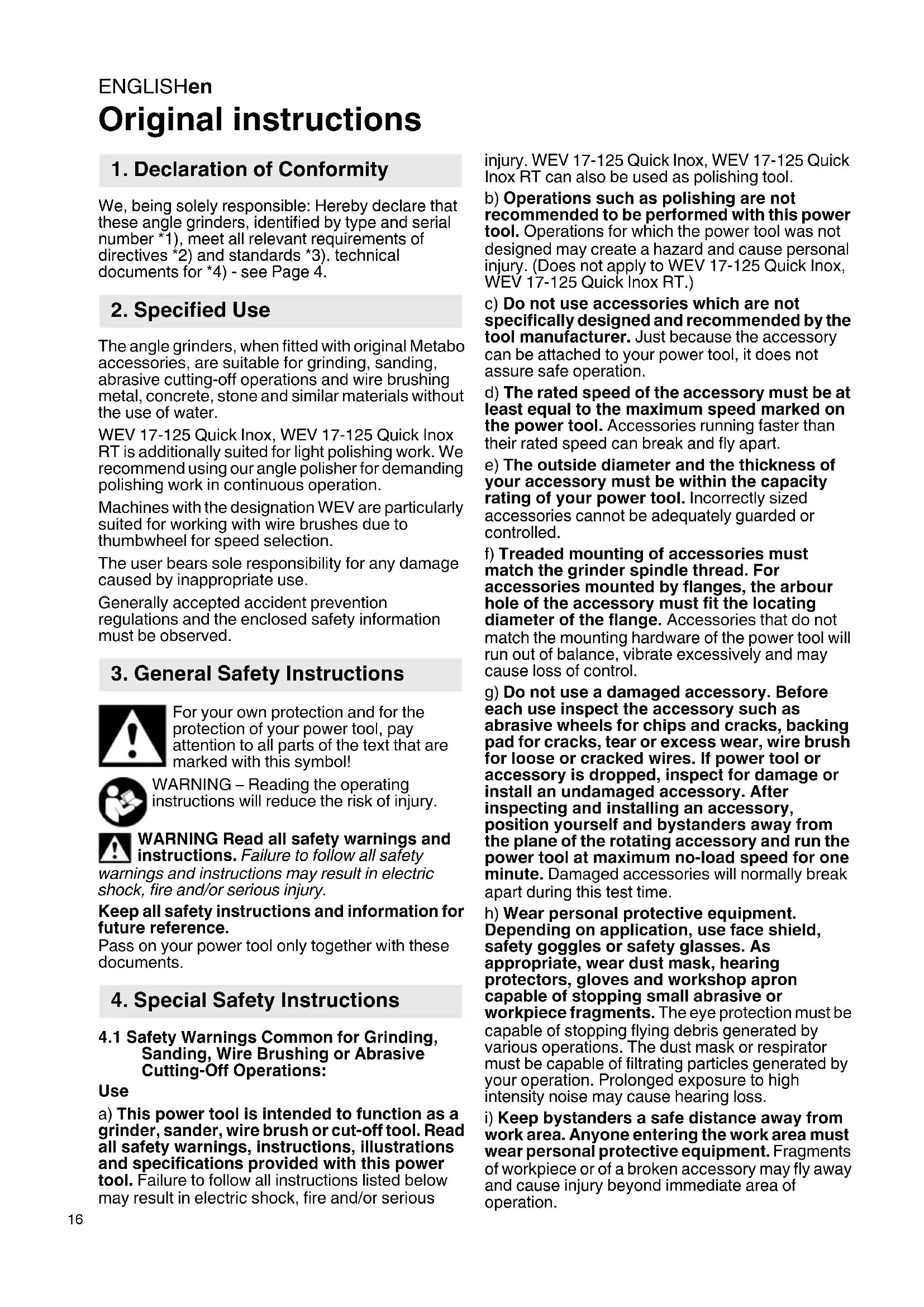 ENGLISHen

Original instructions

1. Declaration of Conformity

We, being solely responsible: Hereby declare that these angle grinders, identified by type and serial number *1), meet all relevant requirements of directives *2) and standards *3). technical documents for *4) - see Page 4.

2. Specified Use

The angle grinders, when fitted with original Metabo accessories, are suitable for grinding, sanding, abrasive cutting-off operations and wire brushing metal, concrete, stone and similar materials without the use of water.

WEV 17-125 Quick Inox, WEV 17-125 Quick Inox RT is additionally suited for light polishing work. We recommend using our angle polisher for demanding polishing work in continuous operation.

Machines with the designation WEV are particularly suited for working with wire brushes due to thumbwheel for speed selection.

The user bears sole responsibility for any damage caused by inappropriate use.

Generally accepted accident prevention regulations and the enclosed safety information must be observed.

3. General Safety Instructions

For your own protection and for the protection of your power tool, pay attention to all parts of the text that are marked with this symbol!

WARNING – Reading the operating instructions will reduce the risk of injury.

WARNING Read all safety warnings and instructions. Failure to follow all safety warnings and instructions may result in electric shock, fire and/or serious injury.

Keep all safety instructions and information for future reference.
Pass on your power tool only together with these documents.

4. Special Safety Instructions

4.1 Safety Warnings Common for Grinding, Sanding, Wire Brushing or Abrasive Cutting-Off Operations:

Use

a) This power tool is intended to function as a grinder, sander, wire brush or cut-off tool. Read all safety warnings, instructions, illustrations and specifications provided with this power tool. Failure to follow all instructions listed below may result in electric shock, fire and/or serious injury. WEV 17-125 Quick Inox, WEV 17-125 Quick Inox RT can also be used as polishing tool.

b) Operations such as polishing are not recommended to be performed with this power tool. Operations for which the power tool was not designed may create a hazard and cause personal injury. (Does not apply to WEV 17-125 Quick Inox, WEV 17-125 Quick Inox RT.)

c) Do not use accessories which are not specifically designed and recommended by the tool manufacturer. Just because the accessory can be attached to your power tool, it does not assure safe operation.

d) The rated speed of the accessory must be at least equal to the maximum speed marked on the power tool. Accessories running faster than their rated speed can break and fly apart.

e) The outside diameter and the thickness of your accessory must be within the capacity rating of your power tool. Incorrectly sized accessories cannot be adequately guarded or controlled.

f) Treaded mounting of accessories must match the grinder spindle thread. For accessories mounted by flanges, the arbour hole of the accessory must fit the locating diameter of the flange. Accessories that do not match the mounting hardware of the power tool will run out of balance, vibrate excessively and may cause loss of control.

g) Do not use a damaged accessory. Before each use inspect the accessory such as abrasive wheels for chips and cracks, backing pad for cracks, tear or excess wear, wire brush for loose or cracked wires. If power tool or accessory is dropped, inspect for damage or install an undamaged accessory. After inspecting and installing an accessory, position yourself and bystanders away from the plane of the rotating accessory and run the power tool at maximum no-load speed for one minute. Damaged accessories will normally break apart during this test time.

h) Wear personal protective equipment. Depending on application, use face shield, safety goggles or safety glasses. As appropriate, wear dust mask, hearing protectors, gloves and workshop apron capable of stopping small abrasive or workpiece fragments. The eye protection must be capable of stopping flying debris generated by various operations. The dust mask or respirator must be capable of filtrating particles generated by your operation. Prolonged exposure to high intensity noise may cause hearing loss.

i) Keep bystanders a safe distance away from work area. Anyone entering the work area must wear personal protective equipment. Fragments of workpiece or of a broken accessory may fly away and cause injury beyond immediate area of operation.

16